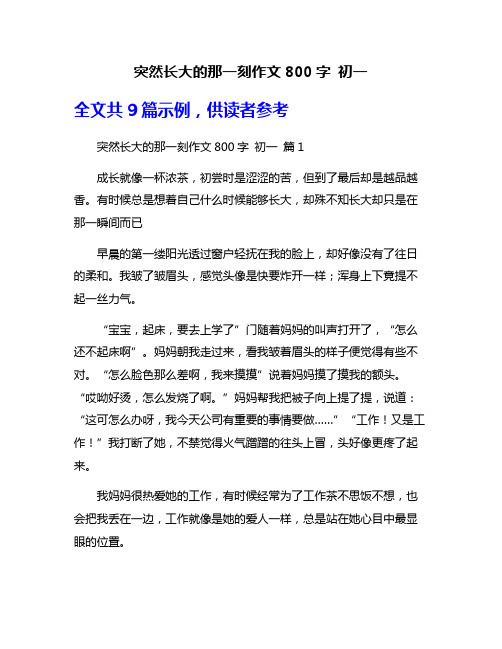 突然长大的那一刻作文 800 字 初一

全文共 9 篇示例，供读者参考

突然长大的那一刻作文 800 字 初一 篇 1

成长就像一杯浓茶，初尝时是涩涩的苦，但到了最后却是越品越香。有时候总是想着自己什么时候能够长大，却殊不知长大却只是在那一瞬间而已

早晨的第一缕阳光透过窗户轻抚在我的脸上，却好像没有了往日的柔和。我皱了皱眉头，感觉头像是快要炸开一样；浑身上下竟提不起一丝力气。

“宝宝，起床，要去上学了”门随着妈妈的叫声打开了，“怎么还不起床啊”。妈妈朝我走过来，看我皱着眉头的样子便觉得有些不对。“怎么脸色那么差啊，我来摸摸”说着妈妈摸了摸我的额头。“哎呦好烫，怎么发烧了啊。”妈妈帮我把被子向上提了提，说道：“这可怎么办呀，我今天公司有重要的事情要做……”“工作！又是工作！”我打断了她，不禁觉得火气蹭蹭的往头上冒，头好像更疼了起来。

我妈妈很热爱她的工作，有时候经常为了工作茶不思饭不想，也会把我丢在一边，工作就像是她的爱人一样，总是站在她心目中最显眼的位置。